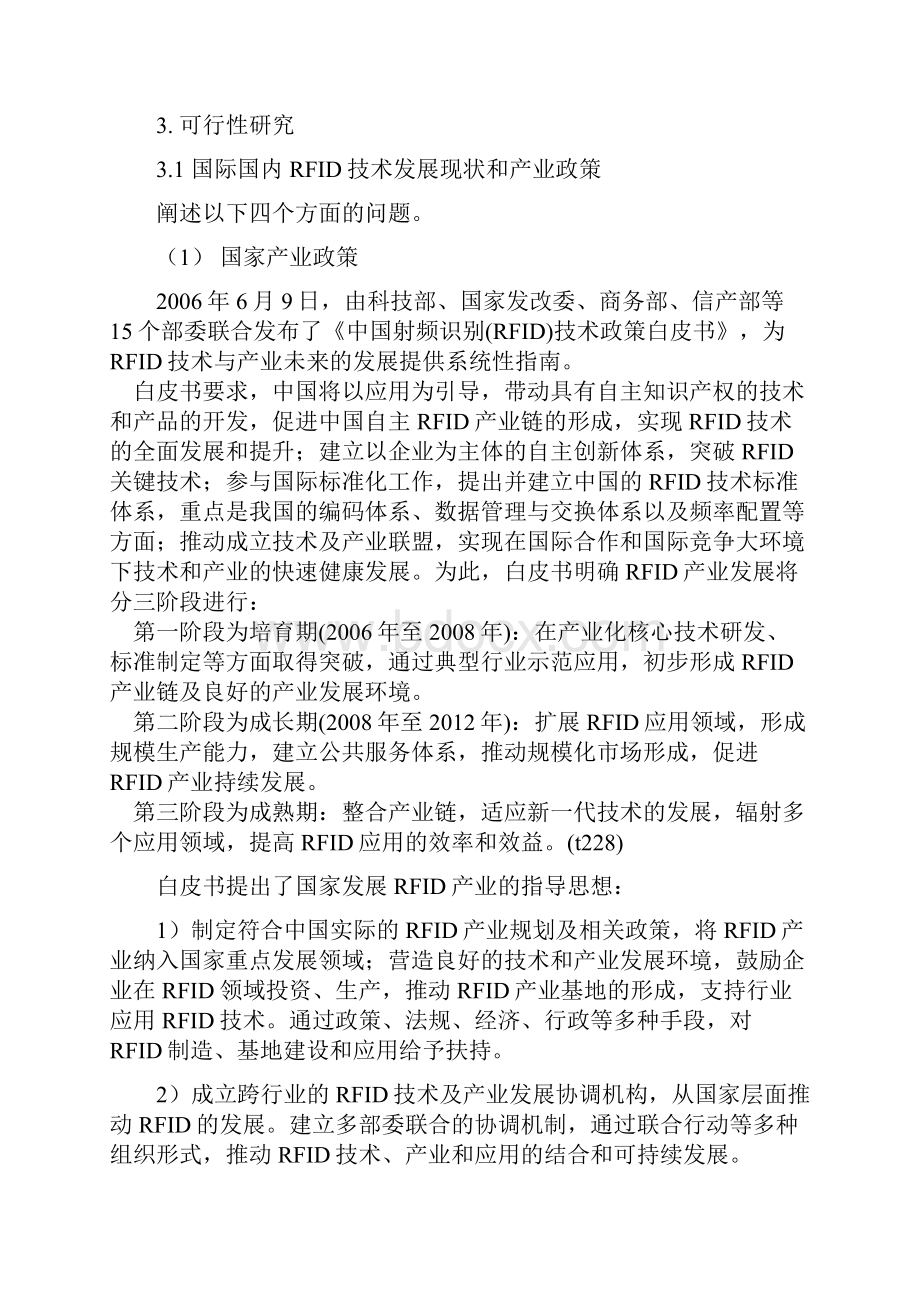 3. 可行性研究

3.1 国际国内 RFID 技术发展现状和产业政策

阐述以下四个方面的问题。

（1） 国家产业政策

2006 年 6 月 9 日，由科技部、国家发改委、商务部、信产部等 15 个部委联合发布了《中国射频识别(RFID)技术政策白皮书》，为 RFID 技术与产业未来的发展提供系统性指南。

白皮书要求，中国将以应用为引导，带动具有自主知识产权的技术和产品的开发，促进中国自主 RFID 产业链的形成，实现 RFID 技术的全面发展和提升；建立以企业为主体的自主创新体系，突破 RFID 关键技术；参与国际标准化工作，提出并建立中国的 RFID 技术标准体系，重点是我国的编码体系、数据管理与交换体系以及频率配置等方面；推动成立技术及产业联盟，实现在国际合作和国际竞争大环境下技术和产业的快速健康发展。为此，白皮书明确 RFID 产业发展将分三阶段进行：

第一阶段为培育期(2006 年至 2008 年)：在产业化核心技术研发、标准制定等方面取得突破，通过典型行业示范应用，初步形成 RFID 产业链及良好的产业发展环境。

第二阶段为成长期(2008 年至 2012 年)：扩展 RFID 应用领域，形成规模生产能力，建立公共服务体系，推动规模化市场形成，促进 RFID 产业持续发展。

第三阶段为成熟期：整合产业链，适应新一代技术的发展，辐射多个应用领域，提高 RFID 应用的效率和效益。(t228)

白皮书提出了国家发展 RFID 产业的指导思想：

1）制定符合中国实际的 RFID 产业规划及相关政策，将 RFID 产业纳入国家重点发展领域；营造良好的技术和产业发展环境，鼓励企业在 RFID 领域投资、生产，推动 RFID 产业基地的形成，支持行业应用 RFID 技术。通过政策、法规、经济、行政等多种手段，对 RFID 制造、基地建设和应用给予扶持。

2）成立跨行业的 RFID 技术及产业发展协调机构，从国家层面推动 RFID 的发展。建立多部委联合的协调机制，通过联合行动等多种组织形式，推动 RFID 技术、产业和应用的结合和可持续发展。